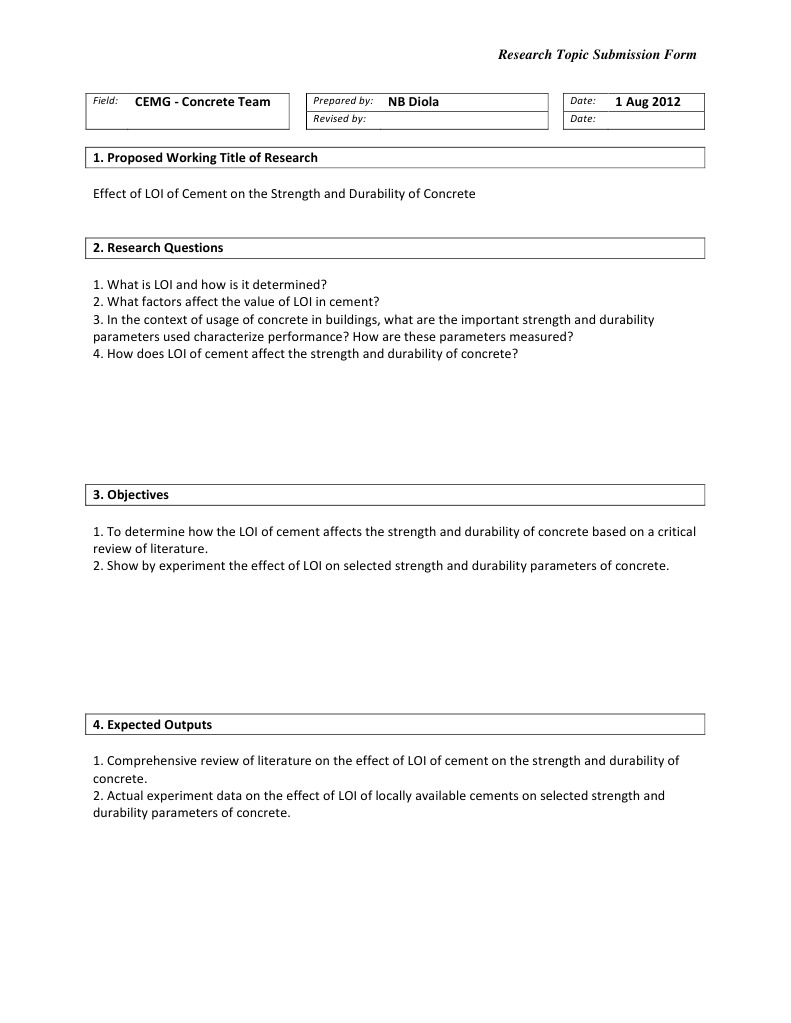 Research Topic Submission Form

Field: CEMG - Concrete Team

Prepared by: NB Diola
Revised by:

Date: 1 Aug 2012
Date:

1. Proposed Working Title of Research

Effect of LOI of Cement on the Strength and Durability of Concrete

2. Research Questions

1. What is LOI and how is it determined?
2. What factors affect the value of LOI in cement?
3. In the context of usage of concrete in buildings, what are the important strength and durability parameters used characterize performance? How are these parameters measured?
4. How does LOI of cement affect the strength and durability of concrete?

3. Objectives

1. To determine how the LOI of cement affects the strength and durability of concrete based on a critical review of literature.
2. Show by experiment the effect of LOI on selected strength and durability parameters of concrete.

4. Expected Outputs

1. Comprehensive review of literature on the effect of LOI of cement on the strength and durability of concrete.
2. Actual experiment data on the effect of LOI of locally available cements on selected strength and durability parameters of concrete.